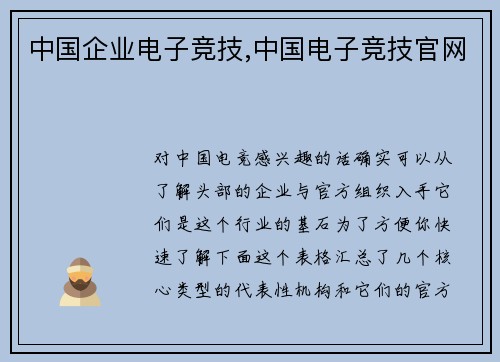 中国企业电子竞技,中国电子竞技官网

对中国电竞感兴趣的话确实可以从了解头部的企业与官方组织入手它们是这个行业的基石为了方便你快速了解下面这个表格汇总了几个核心类型的代表性机构和它们的官方